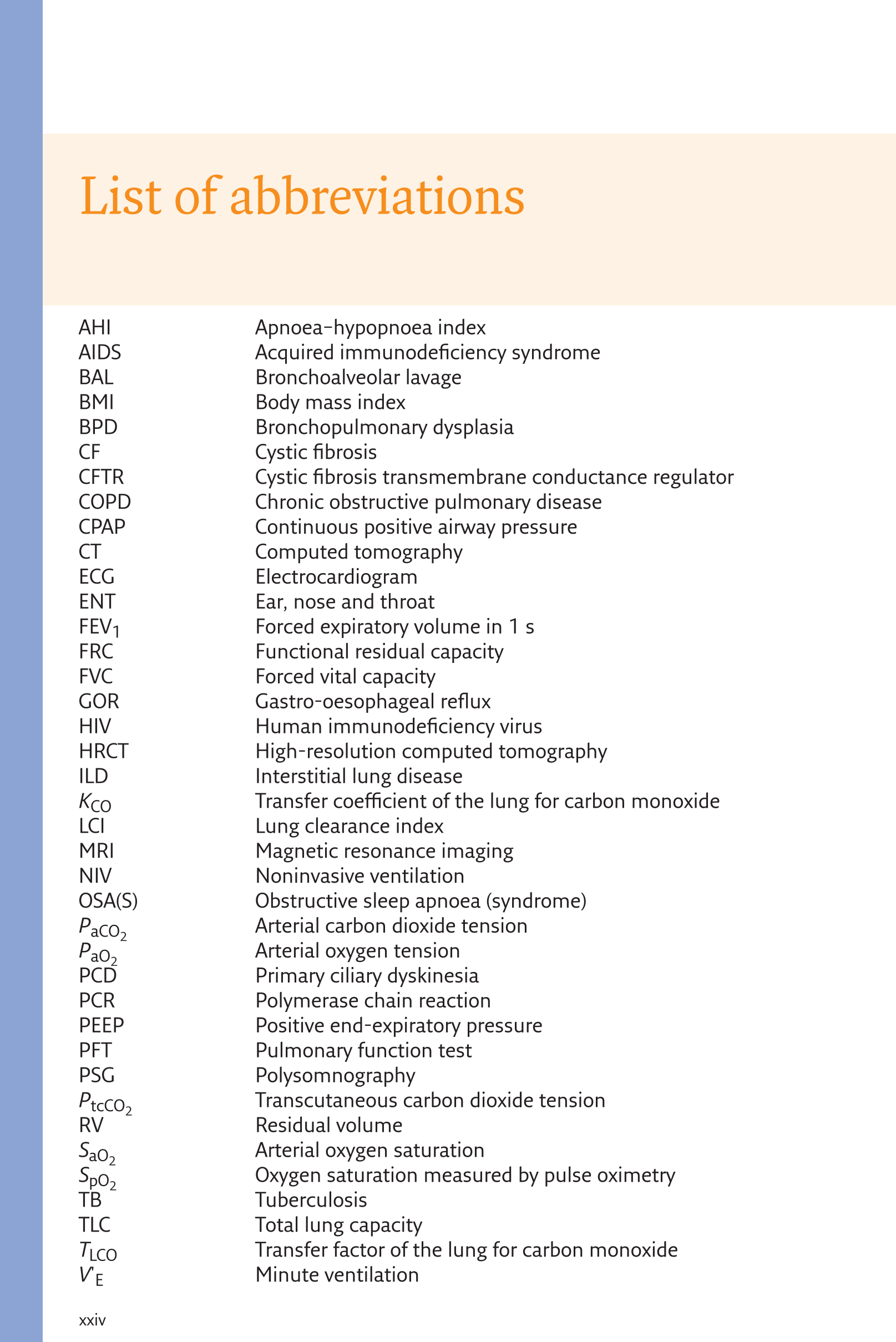 List of abbreviations

| | |
|---|---|
| AHI | Apnoea–hypopnoea index |
| AIDS | Acquired immunodeficiency syndrome |
| BAL | Bronchoalveolar lavage |
| BMI | Body mass index |
| BPD | Bronchopulmonary dysplasia |
| CF | Cystic fibrosis |
| CFTR | Cystic fibrosis transmembrane conductance regulator |
| COPD | Chronic obstructive pulmonary disease |
| CPAP | Continuous positive airway pressure |
| CT | Computed tomography |
| ECG | Electrocardiogram |
| ENT | Ear, nose and throat |
| $FEV_1$ | Forced expiratory volume in 1 s |
| FRC | Functional residual capacity |
| FVC | Forced vital capacity |
| GOR | Gastro-oesophageal reflux |
| HIV | Human immunodeficiency virus |
| HRCT | High-resolution computed tomography |
| ILD | Interstitial lung disease |
| $K_{CO}$ | Transfer coefficient of the lung for carbon monoxide |
| LCI | Lung clearance index |
| MRI | Magnetic resonance imaging |
| NIV | Noninvasive ventilation |
| OSA(S) | Obstructive sleep apnoea (syndrome) |
| $P_{aCO_2}$ | Arterial carbon dioxide tension |
| $P_{aO_2}$ | Arterial oxygen tension |
| PCD | Primary ciliary dyskinesia |
| PCR | Polymerase chain reaction |
| PEEP | Positive end-expiratory pressure |
| PFT | Pulmonary function test |
| PSG | Polysomnography |
| $P_{tcCO_2}$ | Transcutaneous carbon dioxide tension |
| RV | Residual volume |
| $S_{aO_2}$ | Arterial oxygen saturation |
| $S_{pO_2}$ | Oxygen saturation measured by pulse oximetry |
| TB | Tuberculosis |
| TLC | Total lung capacity |
| $T_{LCO}$ | Transfer factor of the lung for carbon monoxide |
| $V'_E$ | Minute ventilation |

xxiv